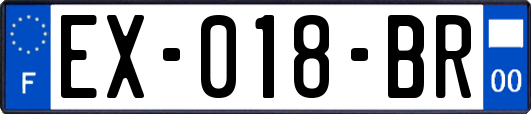 F

EX-018-BR

00